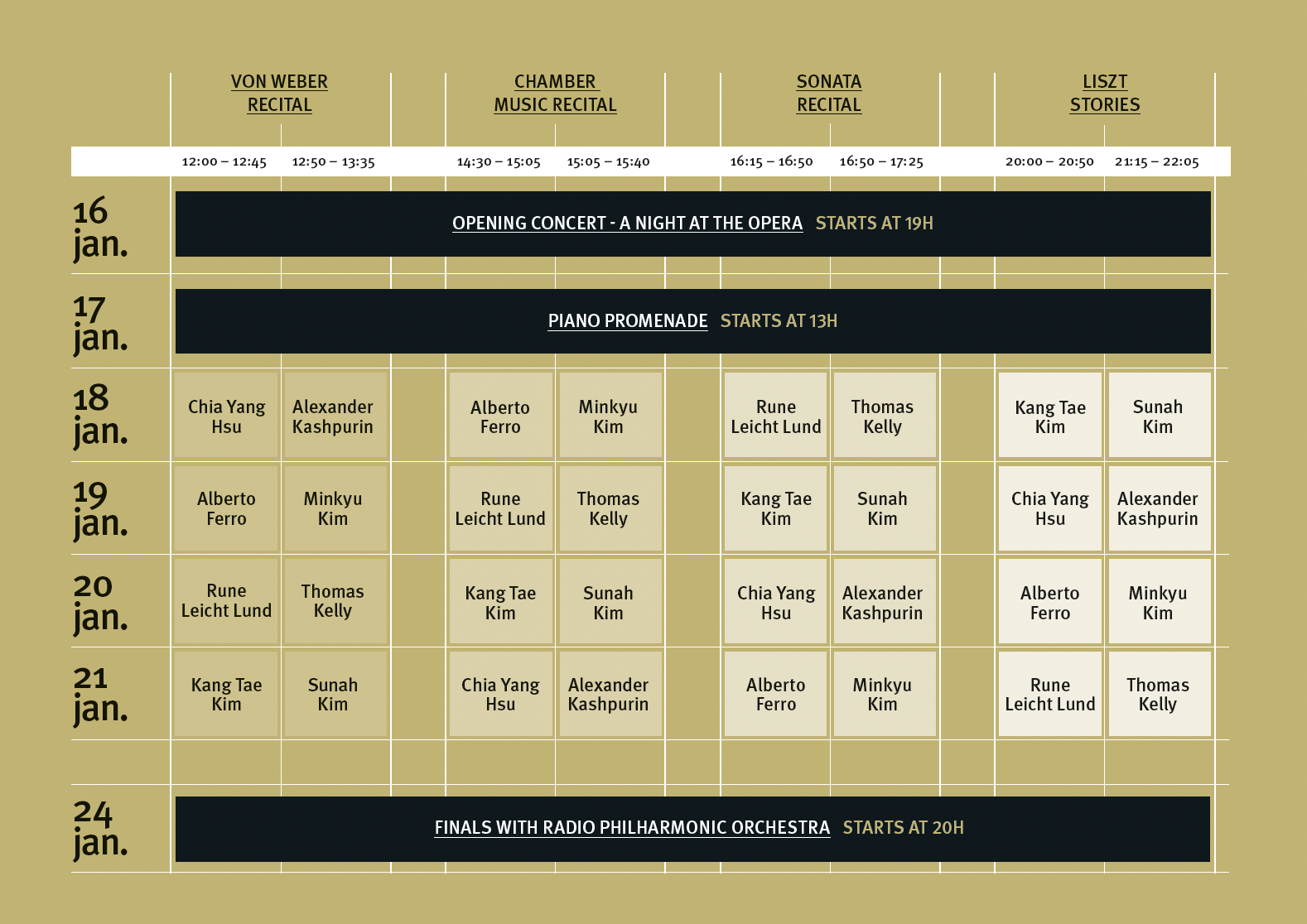 | | VON WEBER RECITAL | | CHAMBER MUSIC RECITAL | | SONATA RECITAL | | LISZT STORIES | |
|---|---|---|---|---|---|---|---|---|
| | 12:00 – 12:45 | 12:50 – 13:35 | 14:30 – 15:05 | 15:05 – 15:40 | 16:15 – 16:50 | 16:50 – 17:25 | 20:00 – 20:50 | 21:15 – 22:05 |
| 16 jan. | OPENING CONCERT - A NIGHT AT THE OPERA STARTS AT 19H | | | | | | | |
| 17 jan. | PIANO PROMENADE STARTS AT 13H | | | | | | | |
| 18 jan. | Chia Yang Hsu | Alexander Kashpurin | Alberto Ferro | Minkyu Kim | Rune Leicht Lund | Thomas Kelly | Kang Tae Kim | Sunah Kim |
| 19 jan. | Alberto Ferro | Minkyu Kim | Rune Leicht Lund | Thomas Kelly | Kang Tae Kim | Sunah Kim | Chia Yang Hsu | Alexander Kashpurin |
| 20 jan. | Rune Leicht Lund | Thomas Kelly | Kang Tae Kim | Sunah Kim | Chia Yang Hsu | Alexander Kashpurin | Alberto Ferro | Minkyu Kim |
| 21 jan. | Kang Tae Kim | Sunah Kim | Chia Yang Hsu | Alexander Kashpurin | Alberto Ferro | Minkyu Kim | Rune Leicht Lund | Thomas Kelly |
| 24 jan. | FINALS WITH RADIO PHILHARMONIC ORCHESTRA STARTS AT 20H | | | | | | | |